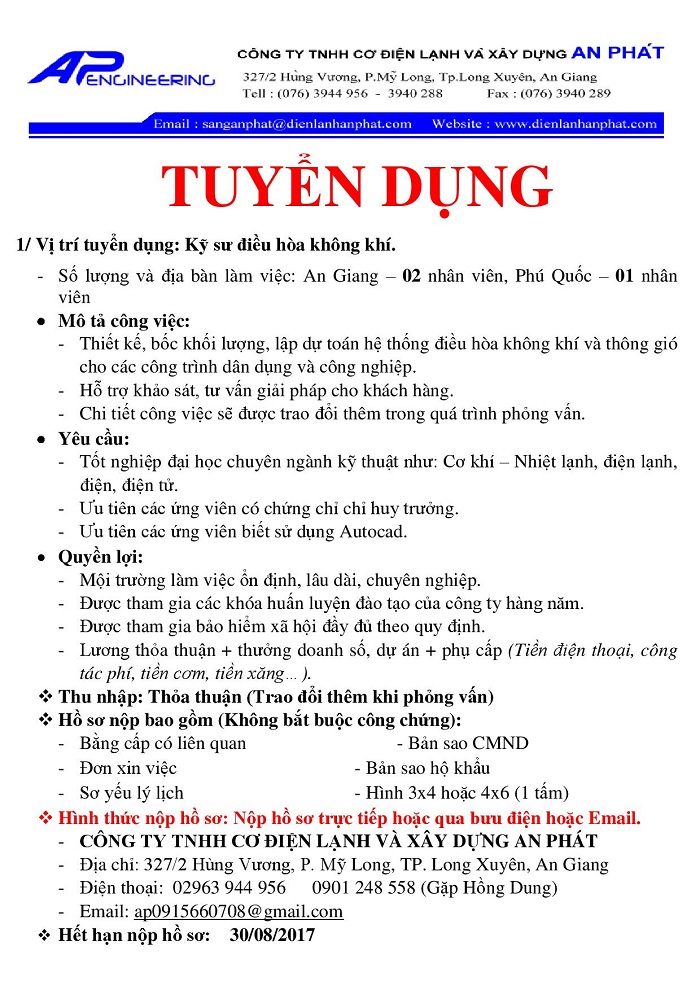 AP ENGINEERING

CÔNG TY TNHH CƠ ĐIỆN LẠNH VÀ XÂY DỰNG AN PHÁT
327/2 Hùng Vương, P.Mỹ Long, Tp.Long Xuyên, An Giang
Tell : (076) 3944 956 - 3940 288 Fax : (076) 3940 289

Email : sanganphat@dienlanhanphat.com Website : www.dienlanhanphat.com

TUYỂN DỤNG

1/ Vị trí tuyển dụng: Kỹ sư điều hòa không khí.

- Số lượng và địa bàn làm việc: An Giang – 02 nhân viên, Phú Quốc – 01 nhân viên

• Mô tả công việc:
- Thiết kế, bốc khối lượng, lập dự toán hệ thống điều hòa không khí và thông gió cho các công trình dân dụng và công nghiệp.
- Hỗ trợ khảo sát, tư vấn giải pháp cho khách hàng.
- Chi tiết công việc sẽ được trao đổi thêm trong quá trình phỏng vấn.

• Yêu cầu:
- Tốt nghiệp đại học chuyên ngành kỹ thuật như: Cơ khí – Nhiệt lạnh, điện lạnh, điện, điện tử.
- Ưu tiên các ứng viên có chứng chỉ chỉ huy trưởng.
- Ưu tiên các ứng viên biết sử dụng Autocad.

• Quyền lợi:
- Môi trường làm việc ổn định, lâu dài, chuyên nghiệp.
- Được tham gia các khóa huấn luyện đào tạo của công ty hàng năm.
- Được tham gia bảo hiểm xã hội đầy đủ theo quy định.
- Lương thỏa thuận + thưởng doanh số, dự án + phụ cấp (Tiền điện thoại, công tác phí, tiền cơm, tiền xăng… ).

❖ Thu nhập: Thỏa thuận (Trao đổi thêm khi phỏng vấn)
❖ Hồ sơ nộp bao gồm (Không bắt buộc công chứng):
- Bằng cấp có liên quan - Bản sao CMND
- Đơn xin việc - Bản sao hộ khẩu
- Sơ yếu lý lịch - Hình 3x4 hoặc 4x6 (1 tấm)
❖ Hình thức nộp hồ sơ: Nộp hồ sơ trực tiếp hoặc qua bưu điện hoặc Email.
- CÔNG TY TNHH CƠ ĐIỆN LẠNH VÀ XÂY DỰNG AN PHÁT
- Địa chỉ: 327/2 Hùng Vương, P. Mỹ Long, TP. Long Xuyên, An Giang
- Điện thoại: 02963 944 956 0901 248 558 (Gặp Hồng Dung)
- Email: ap0915660708@gmail.com
❖ Hết hạn nộp hồ sơ: 30/08/2017